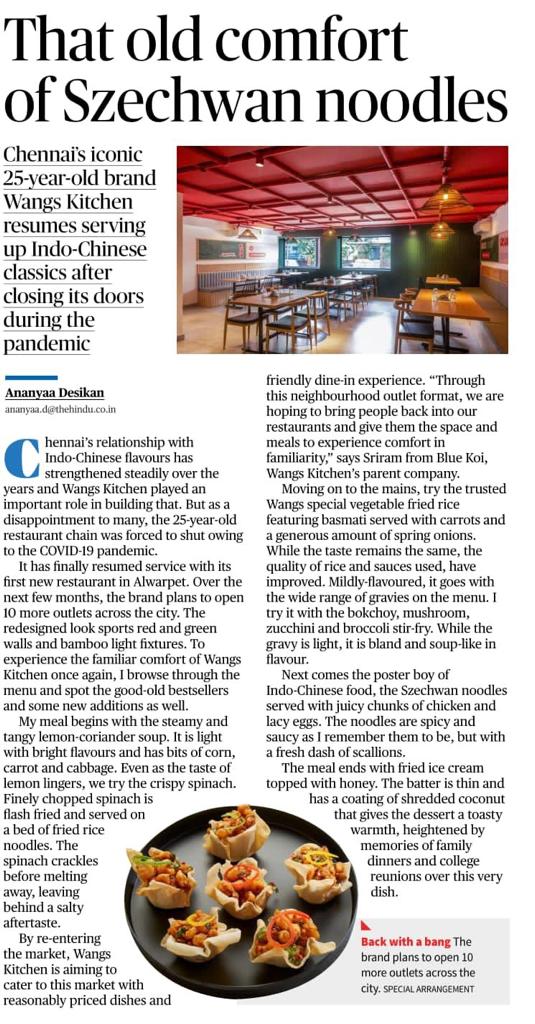 That old comfort of Szechwan noodles

Chennai's iconic 25-year-old brand Wangs Kitchen resumes serving up Indo-Chinese classics after closing its doors during the pandemic

Ananyaa Desikan
ananyaa.d@thehindu.co.in

Chennai's relationship with Indo-Chinese flavours has strengthened steadily over the years and Wangs Kitchen played an important role in building that. But as a disappointment to many, the 25-year-old restaurant chain was forced to shut owing to the COVID-19 pandemic.

It has finally resumed service with its first new restaurant in Alwarpet. Over the next few months, the brand plans to open 10 more outlets across the city. The redesigned look sports red and green walls and bamboo light fixtures. To experience the familiar comfort of Wangs Kitchen once again, I browse through the menu and spot the good-old bestsellers and some new additions as well.

My meal begins with the steamy and tangy lemon-coriander soup. It is light with bright flavours and has bits of corn, carrot and cabbage. Even as the taste of lemon lingers, we try the crispy spinach. Finely chopped spinach is flash fried and served on a bed of fried rice noodles. The spinach crackles before melting away, leaving behind a salty aftertaste.

By re-entering the market, Wangs Kitchen is aiming to cater to this market with reasonably priced dishes and friendly dine-in experience. "Through this neighbourhood outlet format, we are hoping to bring people back into our restaurants and give them the space and meals to experience comfort in familiarity," says Sriram from Blue Koi, Wangs Kitchen's parent company.

Moving on to the mains, try the trusted Wangs special vegetable fried rice featuring basmati served with carrots and a generous amount of spring onions. While the taste remains the same, the quality of rice and sauces used, have improved. Mildly-flavoured, it goes with the wide range of gravies on the menu. I try it with the bokchoy, mushroom, zucchini and broccoli stir-fry. While the gravy is light, it is bland and soup-like in flavour.

Next comes the poster boy of Indo-Chinese food, the Szechwan noodles served with juicy chunks of chicken and lacy eggs. The noodles are spicy and saucy as I remember them to be, but with a fresh dash of scallions.

The meal ends with fried ice cream topped with honey. The batter is thin and has a coating of shredded coconut that gives the dessert a toasty warmth, heightened by memories of family dinners and college reunions over this very dish.

Back with a bang The brand plans to open 10 more outlets across the city. SPECIAL ARRANGEMENT